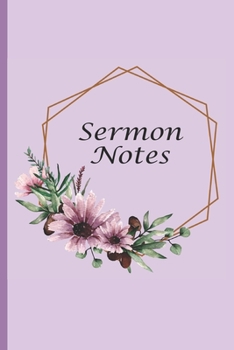 Sermon Notes